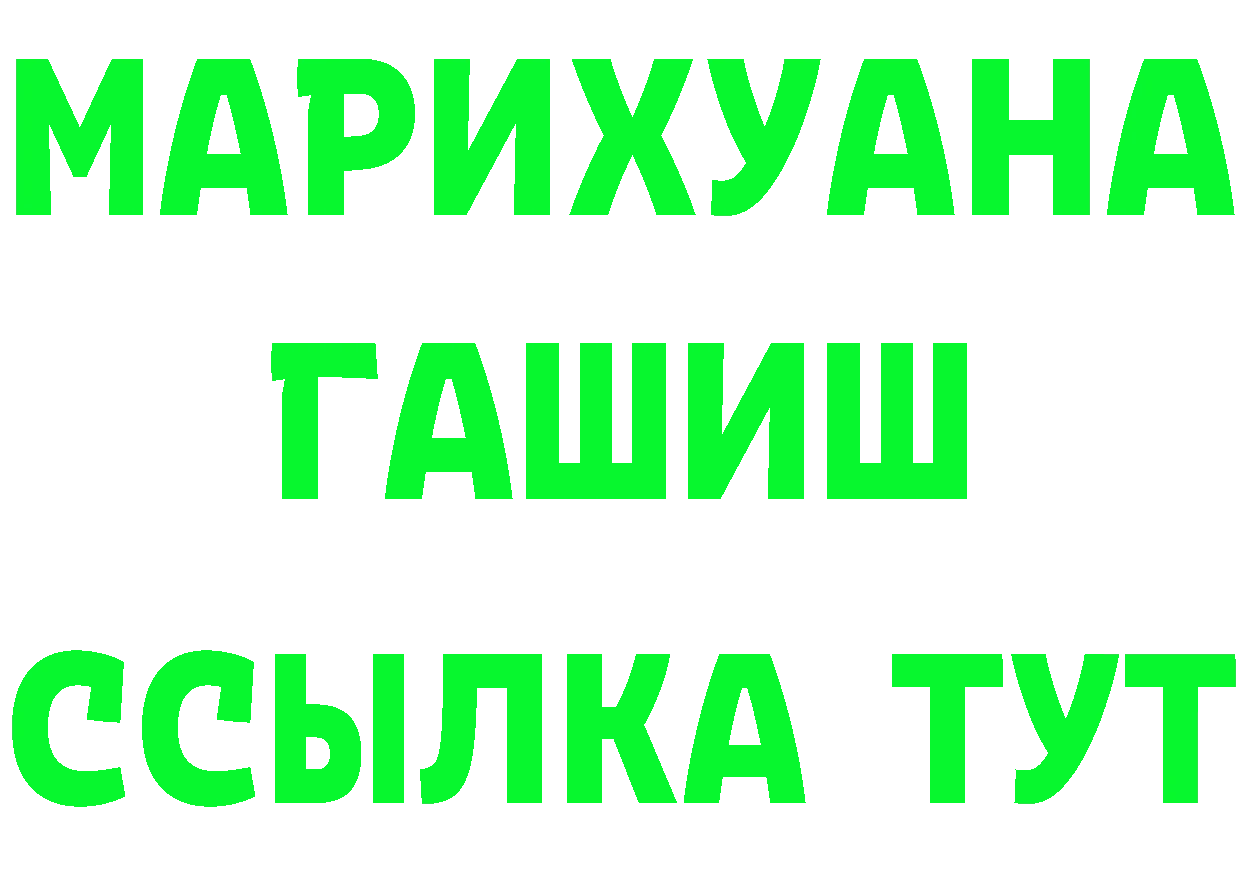 МАРИХУАНА
ГАШИШ
ССЫЛКА ТУТ